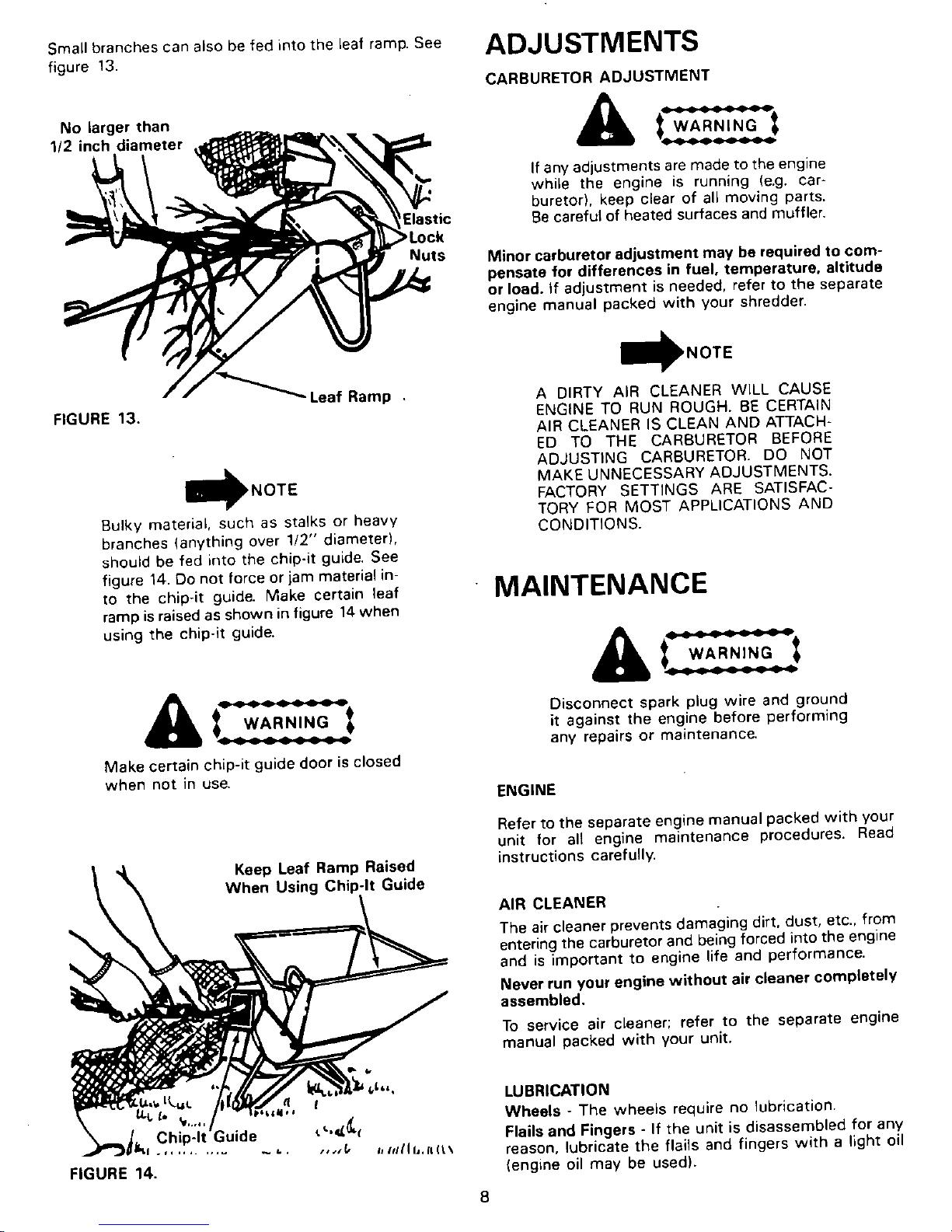 Small branches can also be fed into the leaf ramp. See figure 13.

No larger than 1/2 inch diameter

Elastic Lock Nuts

Leaf Ramp

FIGURE 13.

NOTE

Bulky material, such as stalks or heavy branches (anything over 1/2" diameter), should be fed into the chip-it guide. See figure 14. Do not force or jam material into the chip-it guide. Make certain leaf ramp is raised as shown in figure 14 when using the chip-it guide.

WARNING

Make certain chip-it guide door is closed when not in use.

Keep Leaf Ramp Raised When Using Chip-It Guide

Chip-It Guide

FIGURE 14.

ADJUSTMENTS

CARBURETOR ADJUSTMENT

WARNING

If any adjustments are made to the engine while the engine is running (e.g. carburetor), keep clear of all moving parts. Be careful of heated surfaces and muffler.

Minor carburetor adjustment may be required to compensate for differences in fuel, temperature, altitude or load. If adjustment is needed, refer to the separate engine manual packed with your shredder.

NOTE

A DIRTY AIR CLEANER WILL CAUSE ENGINE TO RUN ROUGH. BE CERTAIN AIR CLEANER IS CLEAN AND ATTACHED TO THE CARBURETOR BEFORE ADJUSTING CARBURETOR. DO NOT MAKE UNNECESSARY ADJUSTMENTS. FACTORY SETTINGS ARE SATISFACTORY FOR MOST APPLICATIONS AND CONDITIONS.

MAINTENANCE

WARNING

Disconnect spark plug wire and ground it against the engine before performing any repairs or maintenance.

ENGINE

Refer to the separate engine manual packed with your unit for all engine maintenance procedures. Read instructions carefully.

AIR CLEANER

The air cleaner prevents damaging dirt, dust, etc., from entering the carburetor and being forced into the engine and is important to engine life and performance.

Never run your engine without air cleaner completely assembled.

To service air cleaner; refer to the separate engine manual packed with your unit.

LUBRICATION

Wheels - The wheels require no lubrication.

Flails and Fingers - If the unit is disassembled for any reason, lubricate the flails and fingers with a light oil (engine oil may be used).

8